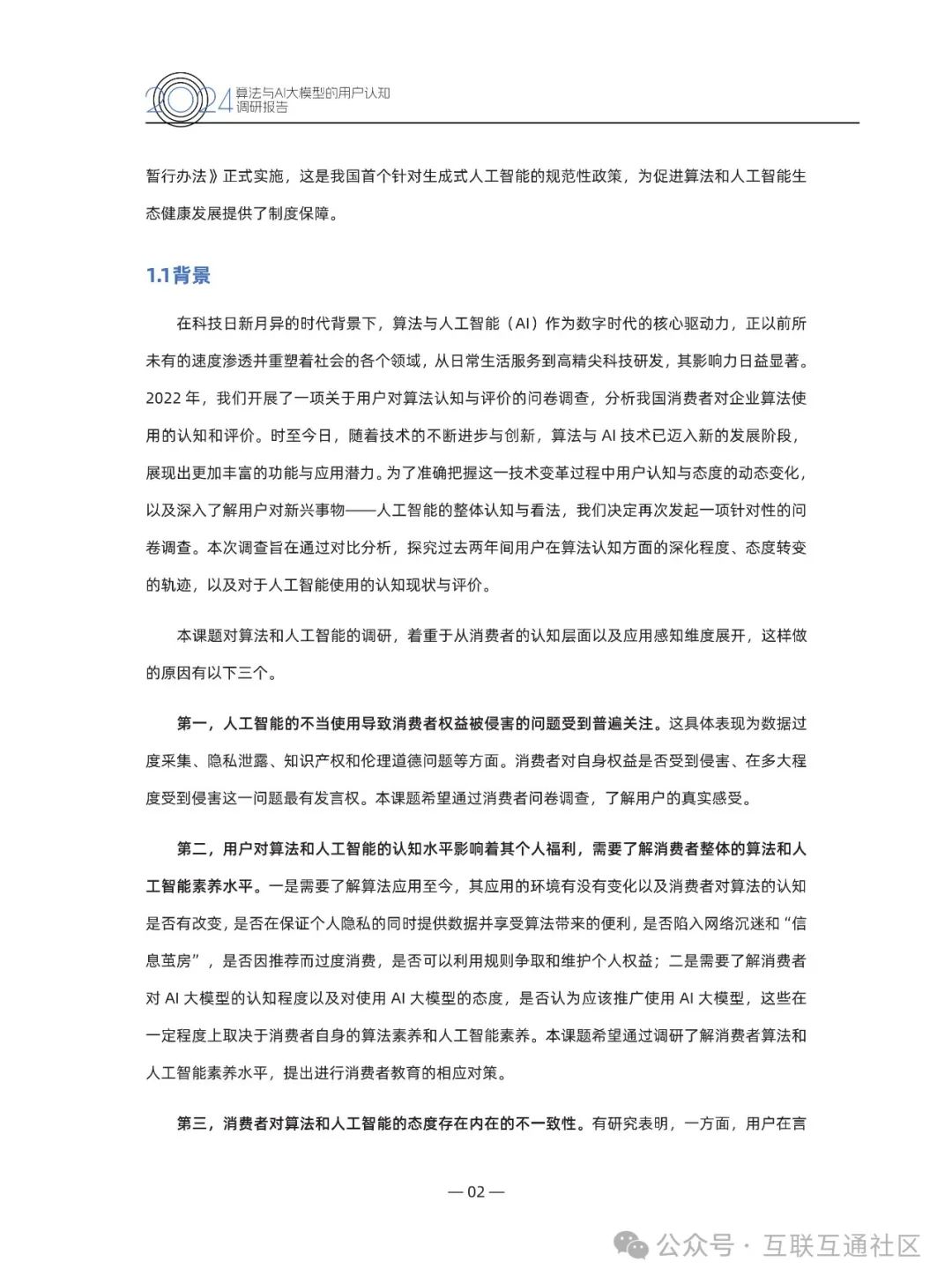 2024 算法与AI大模型的用户认知调研报告

暂行办法》正式实施，这是我国首个针对生成式人工智能的规范性政策，为促进算法和人工智能生态健康发展提供了制度保障。

1.1背景

在科技日新月异的时代背景下，算法与人工智能（AI）作为数字时代的核心驱动力，正以前所未有的速度渗透并重塑着社会的各个领域，从日常生活服务到高精尖科技研发，其影响力日益显著。2022 年，我们开展了一项关于用户对算法认知与评价的问卷调查，分析我国消费者对企业算法使用的认知和评价。时至今日，随着技术的不断进步与创新，算法与 AI 技术已迈入新的发展阶段，展现出更加丰富的功能与应用潜力。为了准确把握这一技术变革过程中用户认知与态度的动态变化，以及深入了解用户对新兴事物——人工智能的整体认知与看法，我们决定再次发起一项针对性的问卷调查。本次调查旨在通过对比分析，探究过去两年间用户在算法认知方面的深化程度、态度转变的轨迹，以及对于人工智能使用的认知现状与评价。

本课题对算法和人工智能的调研，着重于从消费者的认知层面以及应用感知维度展开，这样做的原因有以下三个。

第一，人工智能的不当使用导致消费者权益被侵害的问题受到普遍关注。这具体表现为数据过度采集、隐私泄露、知识产权和伦理道德问题等方面。消费者对自身权益是否受到侵害、在多大程度受到侵害这一问题最有发言权。本课题希望通过消费者问卷调查，了解用户的真实感受。

第二，用户对算法和人工智能的认知水平影响着其个人福利，需要了解消费者整体的算法和人工智能素养水平。一是需要了解算法应用至今，其应用的环境有没有变化以及消费者对算法的认知是否有改变，是否在保证个人隐私的同时提供数据并享受算法带来的便利，是否陷入网络沉迷和“信息茧房”，是否因推荐而过度消费，是否可以利用规则争取和维护个人权益；二是需要了解消费者对 AI 大模型的认知程度以及对使用 AI 大模型的态度，是否认为应该推广使用 AI 大模型，这些在一定程度上取决于消费者自身的算法素养和人工智能素养。本课题希望通过调研了解消费者算法和人工智能素养水平，提出进行消费者教育的相应对策。

第三，消费者对算法和人工智能的态度存在内在的不一致性。有研究表明，一方面，用户在言

— 02 —

公众号 · 互联互通社区